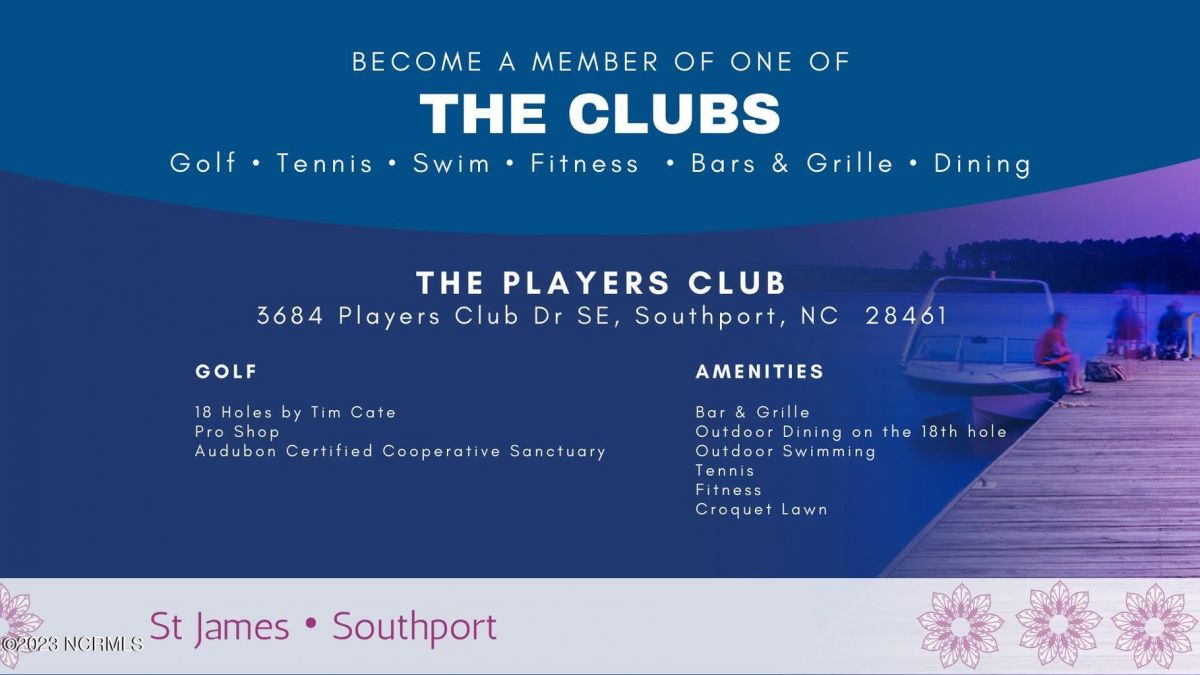 BECOME A MEMBER OF ONE OF

THE CLUBS

Golf • Tennis • Swim • Fitness • Bars & Grille • Dining

THE PLAYERS CLUB

3684 Players Club Dr SE, Southport, NC 28461

GOLF

18 Holes by Tim Cate
Pro Shop
Audubon Certified Cooperative Sanctuary

AMENITIES

Bar & Grille
Outdoor Dining on the 18th hole
Outdoor Swimming
Tennis
Fitness
Croquet Lawn

St James • Southport

©2023 NCRMLS